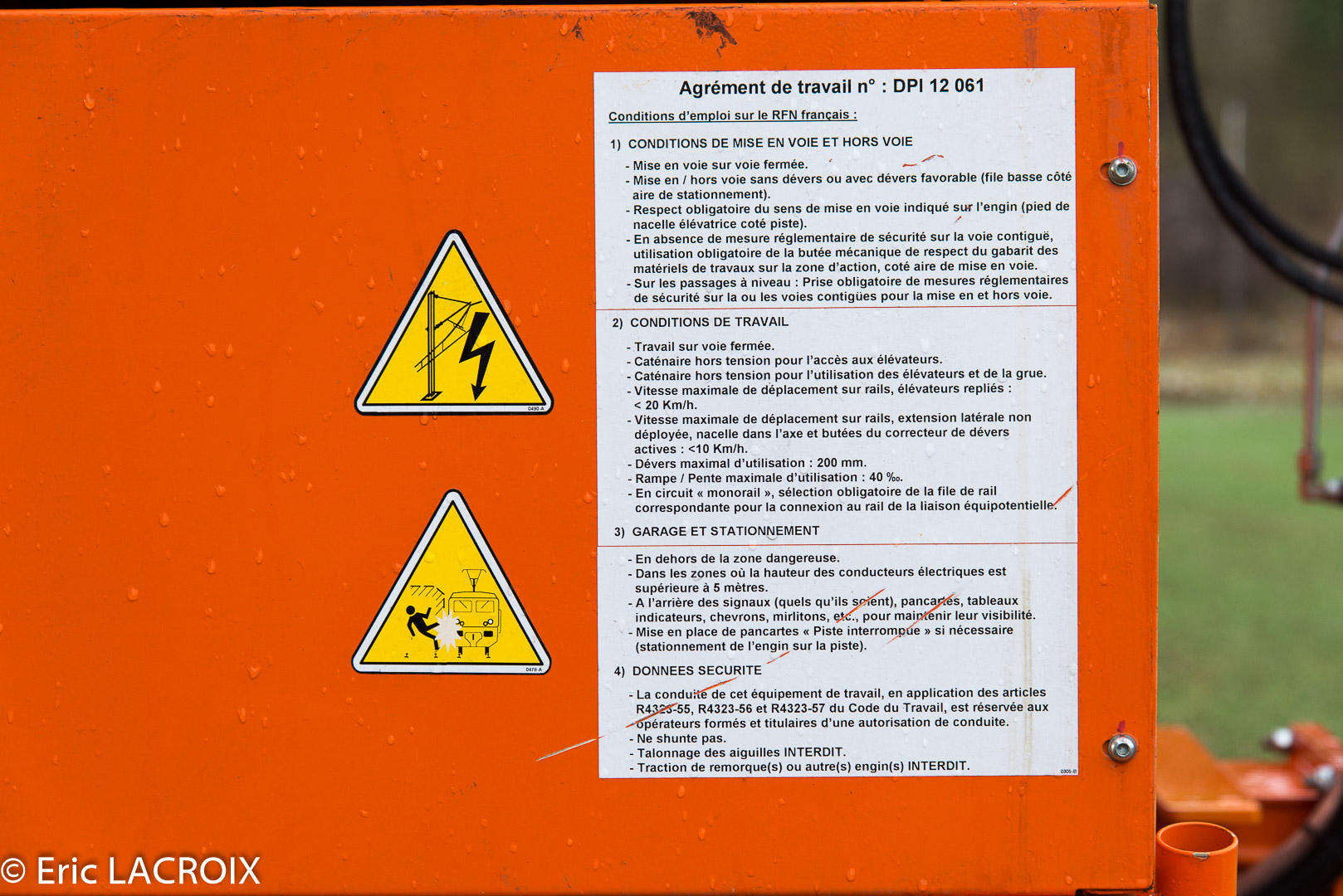 Agrément de travail n° : DPI 12 061

Conditions d'emploi sur le RFN français :

1) CONDITIONS DE MISE EN VOIE ET HORS VOIE

- Mise en voie sur voie fermée.
- Mise en / hors voie sans dévers ou avec dévers favorable (file basse côté aire de stationnement).
- Respect obligatoire du sens de mise en voie indiqué sur l'engin (pied de nacelle élévatrice coté piste).
- En absence de mesure réglementaire de sécurité sur la voie contiguë, utilisation obligatoire de la butée mécanique de respect du gabarit des matériels de travaux sur la zone d'action, coté aire de mise en voie.
- Sur les passages à niveau : Prise obligatoire de mesures réglementaires de sécurité sur la ou les voies contigües pour la mise en et hors voie.

2) CONDITIONS DE TRAVAIL

- Travail sur voie fermée.
- Caténaire hors tension pour l'accès aux élévateurs.
- Caténaire hors tension pour l'utilisation des élévateurs et de la grue.
- Vitesse maximale de déplacement sur rails, élévateurs repliés : < 20 Km/h.
- Vitesse maximale de déplacement sur rails, extension latérale non déployée, nacelle dans l'axe et butées du correcteur de dévers actives : <10 Km/h.
- Dévers maximal d'utilisation : 200 mm.
- Rampe / Pente maximale d'utilisation : 40 ‰.
- En circuit « monorail », sélection obligatoire de la file de rail correspondante pour la connexion au rail de la liaison équipotentielle.

3) GARAGE ET STATIONNEMENT

- En dehors de la zone dangereuse.
- Dans les zones où la hauteur des conducteurs électriques est supérieure à 5 mètres.
- A l'arrière des signaux (quels qu'ils soient), pancartes, tableaux indicateurs, chevrons, mirlitons, etc., pour maintenir leur visibilité.
- Mise en place de pancartes « Piste interrompue » si nécessaire (stationnement de l'engin sur la piste).

4) DONNEES SECURITE

- La conduite de cet équipement de travail, en application des articles R4323-55, R4323-56 et R4323-57 du Code du Travail, est réservée aux opérateurs formés et titulaires d'une autorisation de conduite.
- Ne shunte pas.
- Talonnage des aiguilles INTERDIT.
- Traction de remorque(s) ou autre(s) engin(s) INTERDIT.

© Eric LACROIX